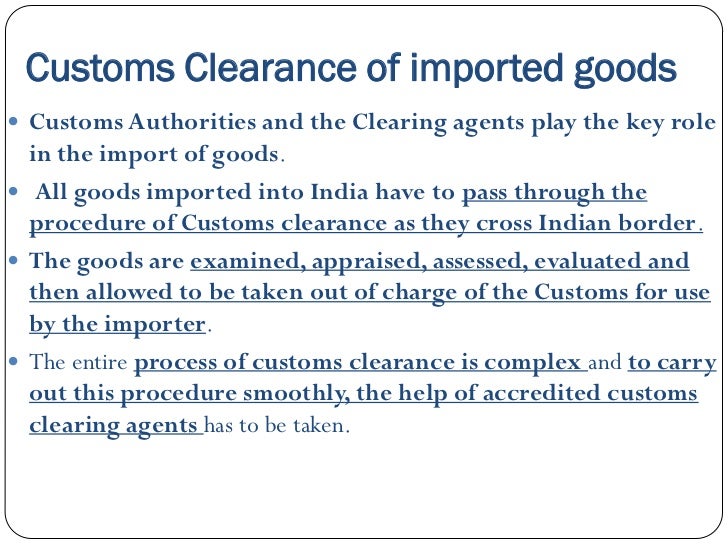 Customs Clearance of imported goods

• Customs Authorities and the Clearing agents play the key role in the import of goods.

• All goods imported into India have to pass through the procedure of Customs clearance as they cross Indian border.

• The goods are examined, appraised, assessed, evaluated and then allowed to be taken out of charge of the Customs for use by the importer.

• The entire process of customs clearance is complex and to carry out this procedure smoothly, the help of accredited customs clearing agents has to be taken.